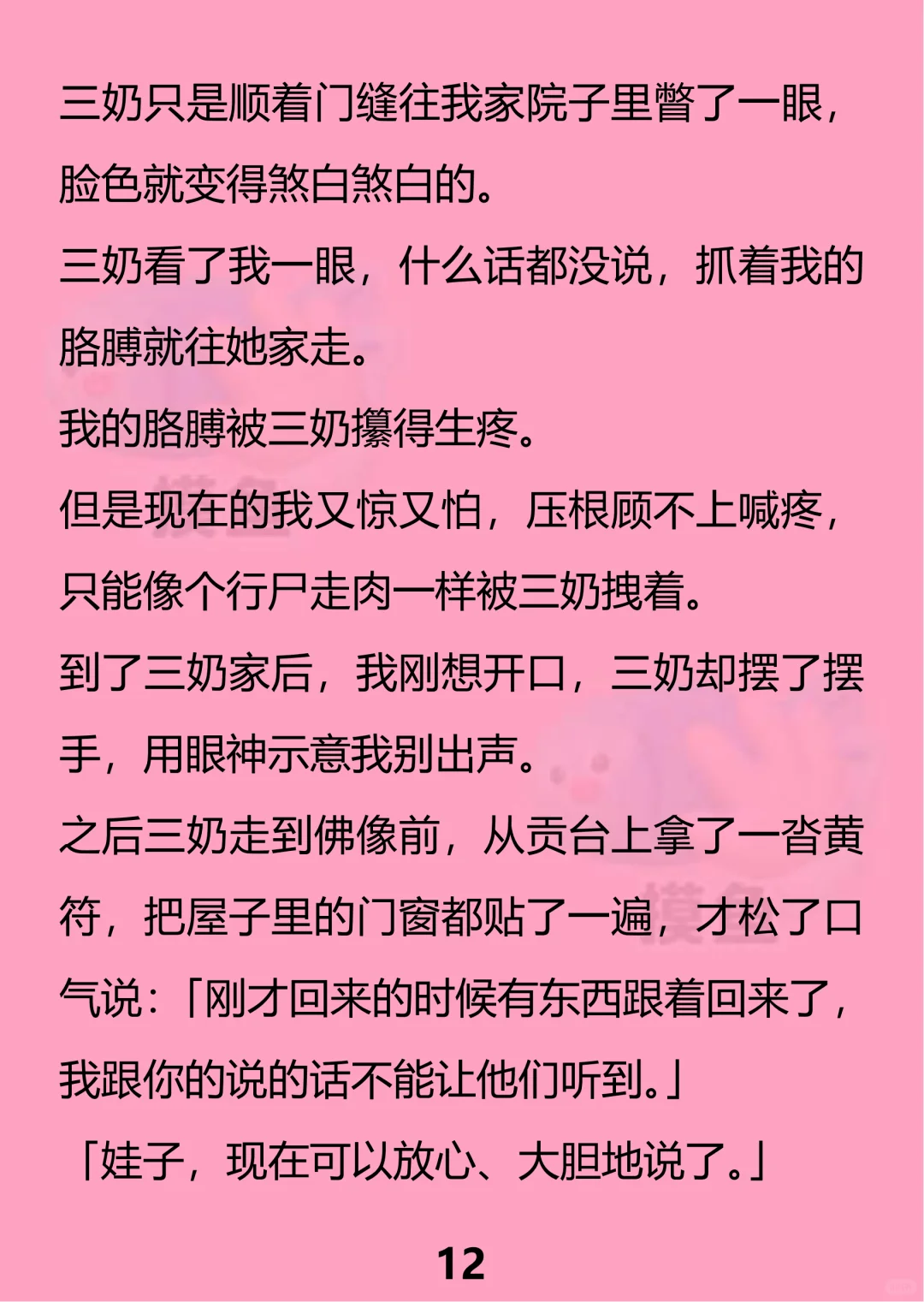 三奶只是顺着门缝往我家院子里瞥了一眼，脸色就变得煞白煞白的。

三奶看了我一眼，什么话都没说，抓着我的胳膊就往她家走。

我的胳膊被三奶攥得生疼。

但是现在的我又惊又怕，压根顾不上喊疼，只能像个行尸走肉一样被三奶拽着。

到了三奶家后，我刚想开口，三奶却摆了摆手，用眼神示意我别出声。

之后三奶走到佛像前，从贡台上拿了一沓黄符，把屋子里的门窗都贴了一遍，才松了口气说：「刚才回来的时候有东西跟着回来了，我跟你的说的话不能让他们听到。」

「娃子，现在可以放心、大胆地说了。」

12